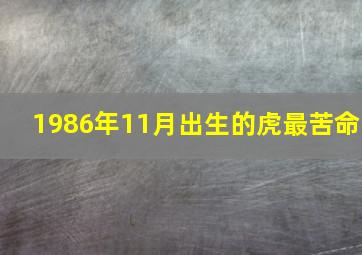 1986年11月出生的虎最苦命